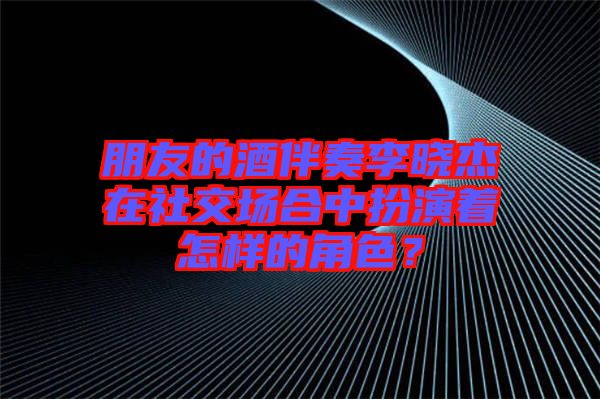 朋友的酒伴奏李晓杰在社交场合中扮演着怎样的角色？